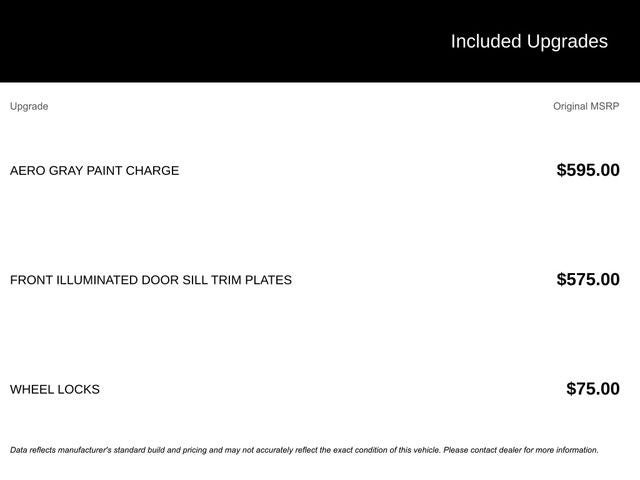 Included Upgrades

| Upgrade | Original MSRP |
|---|---|
| AERO GRAY PAINT CHARGE | $595.00 |
| FRONT ILLUMINATED DOOR SILL TRIM PLATES | $575.00 |
| WHEEL LOCKS | $75.00 |

Data reflects manufacturer's standard build and pricing and may not accurately reflect the exact condition of this vehicle. Please contact dealer for more information.